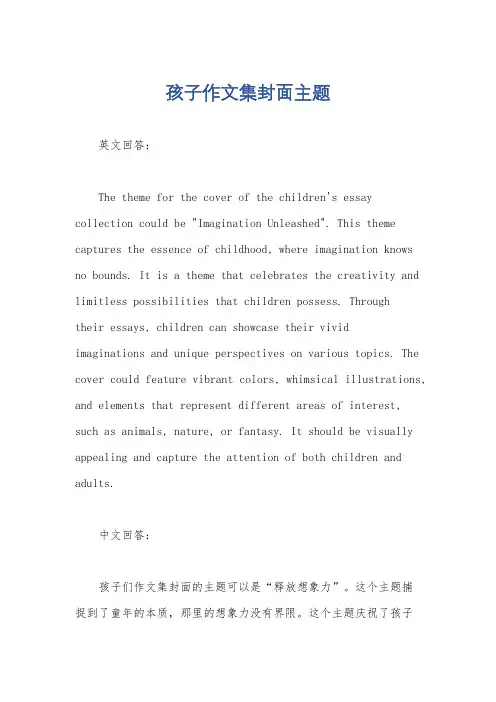 孩子作文集封面主题

英文回答：

The theme for the cover of the children's essay collection could be "Imagination Unleashed". This theme captures the essence of childhood, where imagination knows no bounds. It is a theme that celebrates the creativity and limitless possibilities that children possess. Through their essays, children can showcase their vivid imaginations and unique perspectives on various topics. The cover could feature vibrant colors, whimsical illustrations, and elements that represent different areas of interest, such as animals, nature, or fantasy. It should be visually appealing and capture the attention of both children and adults.

中文回答：

孩子们作文集封面的主题可以是“释放想象力”。这个主题捕捉到了童年的本质，那里的想象力没有界限。这个主题庆祝了孩子